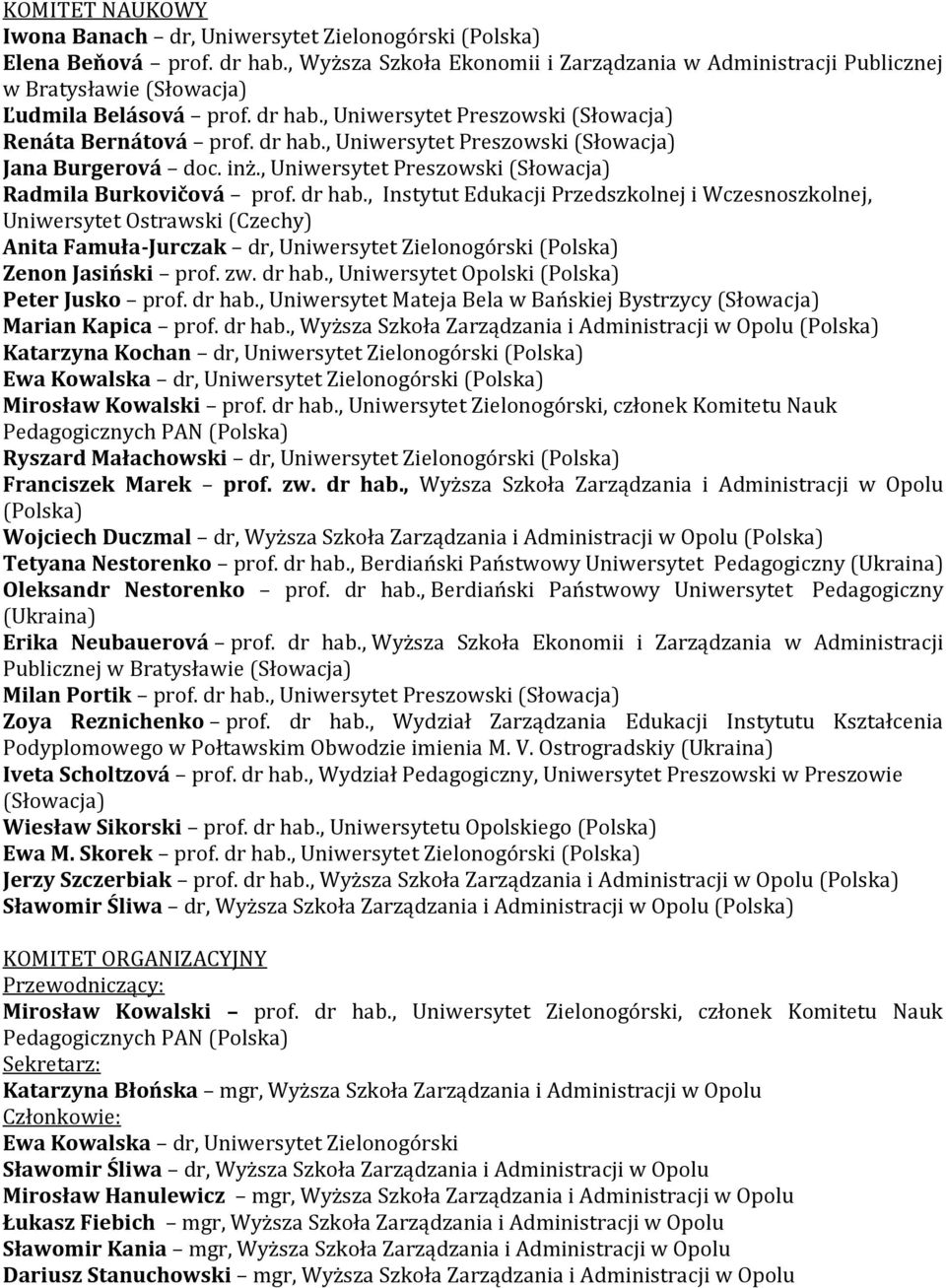 KOMITET NAUKOWY
Iwona Banach – dr, Uniwersytet Zielonogórski (Polska)
Elena Beňová – prof. dr hab., Wyższa Szkoła Ekonomii i Zarządzania w Administracji Publicznej w Bratysławie (Słowacja)
Ľudmila Belásová – prof. dr hab., Uniwersytet Preszowski (Słowacja)
Renáta Bernátová – prof. dr hab., Uniwersytet Preszowski (Słowacja)
Jana Burgerová – doc. inż., Uniwersytet Preszowski (Słowacja)
Radmila Burkovičová – prof. dr hab., Instytut Edukacji Przedszkolnej i Wczesnoszkolnej, Uniwersytet Ostrawski (Czechy)
Anita Famuła-Jurczak – dr, Uniwersytet Zielonogórski (Polska)
Zenon Jasiński – prof. zw. dr hab., Uniwersytet Opolski (Polska)
Peter Jusko – prof. dr hab., Uniwersytet Mateja Bela w Bańskiej Bystrzycy (Słowacja)
Marian Kapica – prof. dr hab., Wyższa Szkoła Zarządzania i Administracji w Opolu (Polska)
Katarzyna Kochan – dr, Uniwersytet Zielonogórski (Polska)
Ewa Kowalska – dr, Uniwersytet Zielonogórski (Polska)
Mirosław Kowalski – prof. dr hab., Uniwersytet Zielonogórski, członek Komitetu Nauk Pedagogicznych PAN (Polska)
Ryszard Małachowski – dr, Uniwersytet Zielonogórski (Polska)
Franciszek Marek – prof. zw. dr hab., Wyższa Szkoła Zarządzania i Administracji w Opolu (Polska)
Wojciech Duczmal – dr, Wyższa Szkoła Zarządzania i Administracji w Opolu (Polska)
Tetyana Nestorenko – prof. dr hab., Berdiański Państwowy Uniwersytet Pedagogiczny (Ukraina)
Oleksandr Nestorenko – prof. dr hab., Berdiański Państwowy Uniwersytet Pedagogiczny (Ukraina)
Erika Neubauerová – prof. dr hab., Wyższa Szkoła Ekonomii i Zarządzania w Administracji Publicznej w Bratysławie (Słowacja)
Milan Portik – prof. dr hab., Uniwersytet Preszowski (Słowacja)
Zoya Reznichenko – prof. dr hab., Wydział Zarządzania Edukacji Instytutu Kształcenia Podyplomowego w Połtawskim Obwodzie imienia M. V. Ostrogradskiy (Ukraina)
Iveta Scholtzová – prof. dr hab., Wydział Pedagogiczny, Uniwersytet Preszowski w Preszowie (Słowacja)
Wiesław Sikorski – prof. dr hab., Uniwersytetu Opolskiego (Polska)
Ewa M. Skorek – prof. dr hab., Uniwersytet Zielonogórski (Polska)
Jerzy Szczerbiak – prof. dr hab., Wyższa Szkoła Zarządzania i Administracji w Opolu (Polska)
Sławomir Śliwa – dr, Wyższa Szkoła Zarządzania i Administracji w Opolu (Polska)

KOMITET ORGANIZACYJNY
Przewodniczący:
Mirosław Kowalski – prof. dr hab., Uniwersytet Zielonogórski, członek Komitetu Nauk Pedagogicznych PAN (Polska)
Sekretarz:
Katarzyna Błońska – mgr, Wyższa Szkoła Zarządzania i Administracji w Opolu
Członkowie:
Ewa Kowalska – dr, Uniwersytet Zielonogórski
Sławomir Śliwa – dr, Wyższa Szkoła Zarządzania i Administracji w Opolu
Mirosław Hanulewicz – mgr, Wyższa Szkoła Zarządzania i Administracji w Opolu
Łukasz Fiebich – mgr, Wyższa Szkoła Zarządzania i Administracji w Opolu
Sławomir Kania – mgr, Wyższa Szkoła Zarządzania i Administracji w Opolu
Dariusz Stanuchowski – mgr, Wyższa Szkoła Zarządzania i Administracji w Opolu